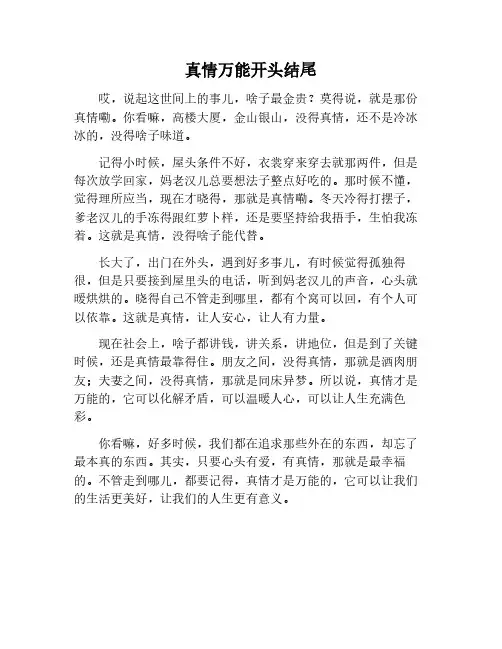 真情万能开头结尾

哎，说起这世间上的事儿，啥子最金贵？莫得说，就是那份真情嘞。你看嘛，高楼大厦，金山银山，没得真情，还不是冷冰冰的，没得啥子味道。

记得小时候，屋头条件不好，衣裳穿来穿去就那两件，但是每次放学回家，妈老汉儿总要想法子整点好吃的。那时候不懂，觉得理所应当，现在才晓得，那就是真情嘞。冬天冷得打摆子，爹老汉儿的手冻得跟红萝卜样，还是要坚持给我捂手，生怕我冻着。这就是真情，没得啥子能代替。

长大了，出门在外头，遇到好多事儿，有时候觉得孤独得很，但是只要接到屋里头的电话，听到妈老汉儿的声音，心头就暖烘烘的。晓得自己不管走到哪里，都有个窝可以回，有个人可以依靠。这就是真情，让人安心，让人有力量。

现在社会上，啥子都讲钱，讲关系，讲地位，但是到了关键时候，还是真情最靠得住。朋友之间，没得真情，那就是酒肉朋友；夫妻之间，没得真情，那就是同床异梦。所以说，真情才是万能的，它可以化解矛盾，可以温暖人心，可以让人生充满色彩。

你看嘛，好多时候，我们都在追求那些外在的东西，却忘了最本真的东西。其实，只要心头有爱，有真情，那就是最幸福的。不管走到哪儿，都要记得，真情才是万能的，它可以让我们的生活更美好，让我们的人生更有意义。